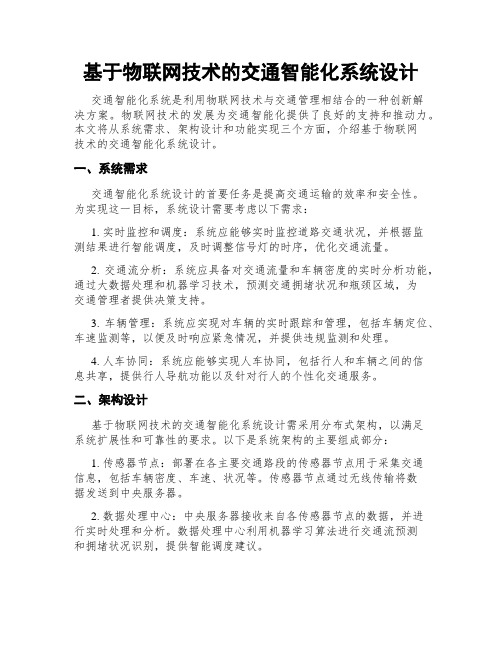 基于物联网技术的交通智能化系统设计

交通智能化系统是利用物联网技术与交通管理相结合的一种创新解决方案。物联网技术的发展为交通智能化提供了良好的支持和推动力。本文将从系统需求、架构设计和功能实现三个方面，介绍基于物联网技术的交通智能化系统设计。

一、系统需求

交通智能化系统设计的首要任务是提高交通运输的效率和安全性。为实现这一目标，系统设计需要考虑以下需求：

1. 实时监控和调度：系统应能够实时监控道路交通状况，并根据监测结果进行智能调度，及时调整信号灯的时序，优化交通流量。

2. 交通流分析：系统应具备对交通流量和车辆密度的实时分析功能，通过大数据处理和机器学习技术，预测交通拥堵状况和瓶颈区域，为交通管理者提供决策支持。

3. 车辆管理：系统应实现对车辆的实时跟踪和管理，包括车辆定位、车速监测等，以便及时响应紧急情况，并提供违规监测和处理。

4. 人车协同：系统应能够实现人车协同，包括行人和车辆之间的信息共享，提供行人导航功能以及针对行人的个性化交通服务。

二、架构设计

基于物联网技术的交通智能化系统设计需采用分布式架构，以满足系统扩展性和可靠性的要求。以下是系统架构的主要组成部分：

1. 传感器节点：部署在各主要交通路段的传感器节点用于采集交通信息，包括车辆密度、车速、状况等。传感器节点通过无线传输将数据发送到中央服务器。

2. 数据处理中心：中央服务器接收来自各传感器节点的数据，并进行实时处理和分析。数据处理中心利用机器学习算法进行交通流预测和拥堵状况识别，提供智能调度建议。